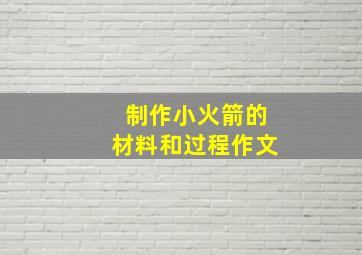 制作小火箭的
材料和过程作文